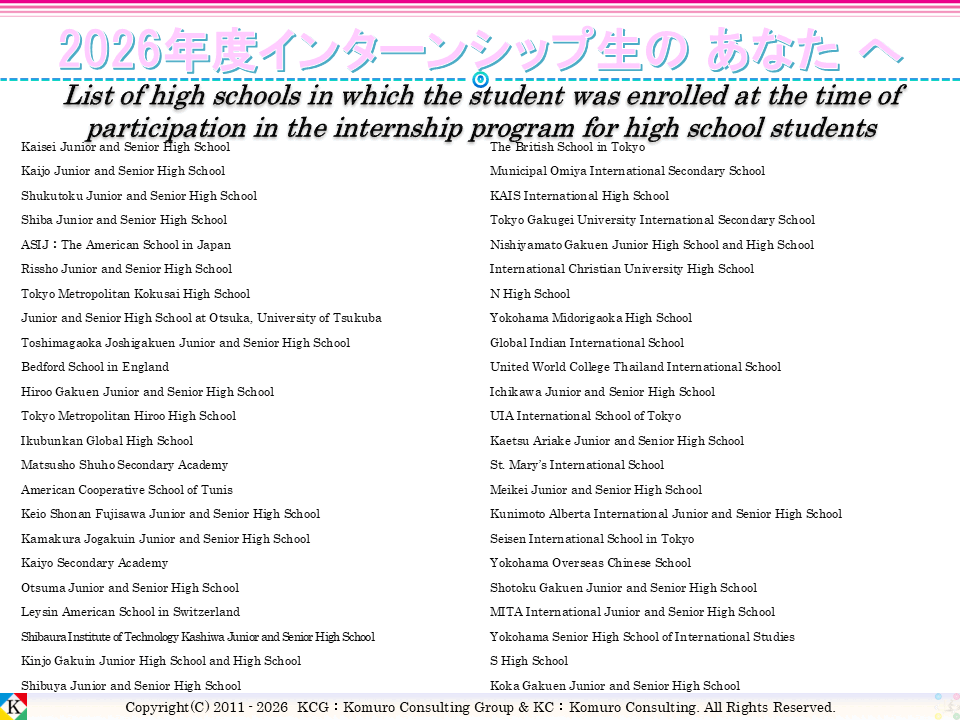 2026年度インターンシップ生の あなた へ

List of high schools in which the student was enrolled at the time of participation in the internship program for high school students

Kaisei Junior and Senior High School
Kaijo Junior and Senior High School
Shukutoku Junior and Senior High School
Shiba Junior and Senior High School
ASIJ：The American School in Japan
Rissho Junior and Senior High School
Tokyo Metropolitan Kokusai High School
Junior and Senior High School at Otsuka, University of Tsukuba
Toshimagaoka Joshigakuen Junior and Senior High School
Bedford School in England
Hiroo Gakuen Junior and Senior High School
Tokyo Metropolitan Hiroo High School
Ikubunkan Global High School
Matsusho Shuho Secondary Academy
American Cooperative School of Tunis
Keio Shonan Fujisawa Junior and Senior High School
Kamakura Jogakuin Junior and Senior High School
Kaiyo Secondary Academy
Otsuma Junior and Senior High School
Leysin American School in Switzerland
Shibaura Institute of Technology Kashiwa Junior and Senior High School
Kinjo Gakuin Junior High School and High School
Shibuya Junior and Senior High School

The British School in Tokyo
Municipal Omiya International Secondary School
KAIS International High School
Tokyo Gakugei University International Secondary School
Nishiyamato Gakuen Junior High School and High School
International Christian University High School
N High School
Yokohama Midorigaoka High School
Global Indian International School
United World College Thailand International School
Ichikawa Junior and Senior High School
UIA International School of Tokyo
Kaetsu Ariake Junior and Senior High School
St. Mary's International School
Meikei Junior and Senior High School
Kunimoto Alberta International Junior and Senior High School
Seisen International School in Tokyo
Yokohama Overseas Chinese School
Shotoku Gakuen Junior and Senior High School
MITA International Junior and Senior High School
Yokohama Senior High School of International Studies
S High School
Koka Gakuen Junior and Senior High School

K

Copyright(C) 2011 - 2026 KCG：Komuro Consulting Group & KC：Komuro Consulting. All Rights Reserved.